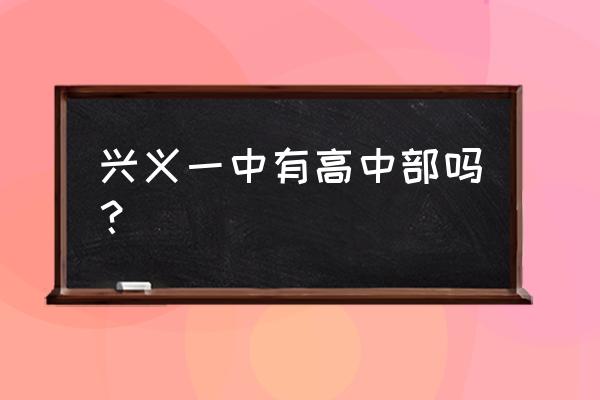 兴义一中有高中部吗？